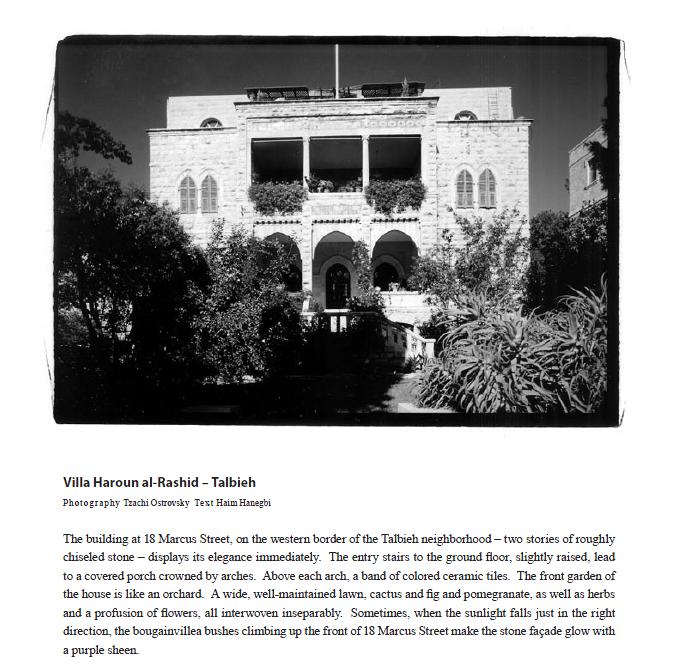 Villa Haroun al-Rashid – Talbieh

Photography Tzachi Ostrovsky Text Haim Hanegbi

The building at 18 Marcus Street, on the western border of the Talbieh neighborhood – two stories of roughly chiseled stone – displays its elegance immediately. The entry stairs to the ground floor, slightly raised, lead to a covered porch crowned by arches. Above each arch, a band of colored ceramic tiles. The front garden of the house is like an orchard. A wide, well-maintained lawn, cactus and fig and pomegranate, as well as herbs and a profusion of flowers, all interwoven inseparably. Sometimes, when the sunlight falls just in the right direction, the bougainvillea bushes climbing up the front of 18 Marcus Street make the stone façade glow with a purple sheen.